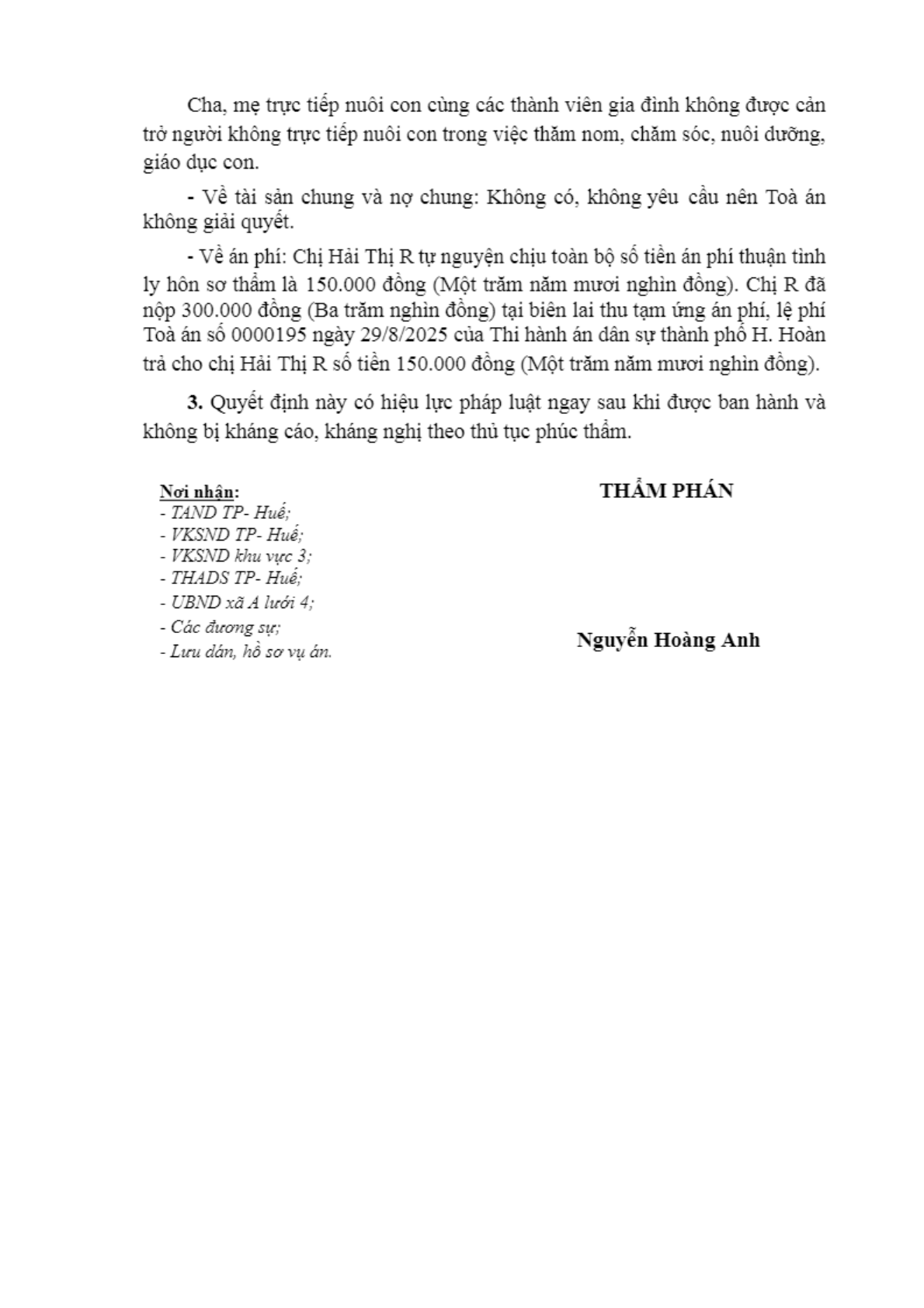 Cha, mẹ trực tiếp nuôi con cùng các thành viên gia đình không được cản trở người không trực tiếp nuôi con trong việc thăm nom, chăm sóc, nuôi dưỡng, giáo dục con.

- Về tài sản chung và nợ chung: Không có, không yêu cầu nên Toà án không giải quyết.

- Về án phí: Chị Hải Thị R tự nguyện chịu toàn bộ số tiền án phí thuận tình ly hôn sơ thẩm là 150.000 đồng (Một trăm năm mươi nghìn đồng). Chị R đã nộp 300.000 đồng (Ba trăm nghìn đồng) tại biên lai thu tạm ứng án phí, lệ phí Toà án số 0000195 ngày 29/8/2025 của Thi hành án dân sự thành phố H. Hoàn trả cho chị Hải Thị R số tiền 150.000 đồng (Một trăm năm mươi nghìn đồng).

3. Quyết định này có hiệu lực pháp luật ngay sau khi được ban hành và không bị kháng cáo, kháng nghị theo thủ tục phúc thẩm.

Nơi nhận:
- TAND TP- Huế;
- VKSND TP- Huế;
- VKSND khu vực 3;
- THADS TP- Huế;
- UBND xã A lưới 4;
- Các đương sự;
- Lưu dán, hồ sơ vụ án.

THẨM PHÁN

Nguyễn Hoàng Anh